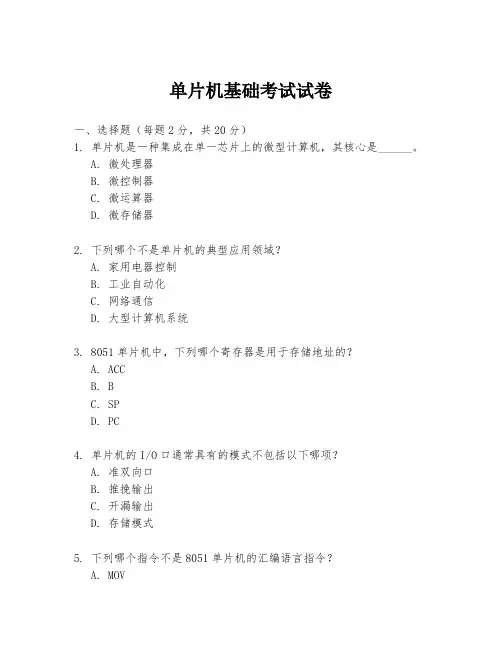 单片机基础考试试卷

一、选择题（每题 2 分，共 20 分）

1. 单片机是一种集成在单一芯片上的微型计算机，其核心是______。
A. 微处理器
B. 微控制器
C. 微运算器
D. 微存储器

2. 下列哪个不是单片机的典型应用领域？
A. 家用电器控制
B. 工业自动化
C. 网络通信
D. 大型计算机系统

3. 8051 单片机中，下列哪个寄存器是用于存储地址的？
A. ACC
B. B
C. SP
D. PC

4. 单片机的 I/O 口通常具有的模式不包括以下哪项？
A. 准双向口
B. 推挽输出
C. 开漏输出
D. 存储模式

5. 下列哪个指令不是 8051 单片机的汇编语言指令？
A. MOV